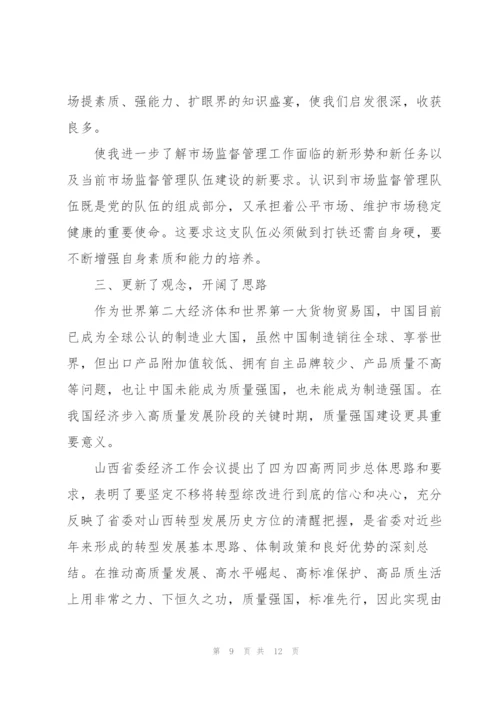 场提素质、强能力、扩眼界的知识盛宴，使我们启发很深，收获良多。

使我进一步了解市场监督管理工作面临的新形势和新任务以及当前市场监督管理队伍建设的新要求。认识到市场监督管理队伍既是党的队伍的组成部分，又承担着公平市场、维护市场稳定健康的重要使命。这要求这支队伍必须做到打铁还需自身硬，要不断增强自身素质和能力的培养。

三、更新了观念，开阔了思路

作为世界第二大经济体和世界第一大货物贸易国，中国目前已成为全球公认的制造业大国，虽然中国制造销往全球、享誉世界，但出口产品附加值较低、拥有自主品牌较少、产品质量不高等问题，也让中国未能成为质量强国，也未能成为制造强国。在我国经济步入高质量发展阶段的关键时期，质量强国建设更具重要意义。

山西省委经济工作会议提出了四为四高两同步总体思路和要求，表明了要坚定不移将转型综改进行到底的信心和决心，充分反映了省委对山西转型发展历史方位的清醒把握，是省委对近些年来形成的转型发展基本思路、体制政策和良好优势的深刻总结。在推动高质量发展、高水平崛起、高标准保护、高品质生活上用非常之力、下恒久之功，质量强国，标准先行，因此实现由

第 9 页 共 12 页